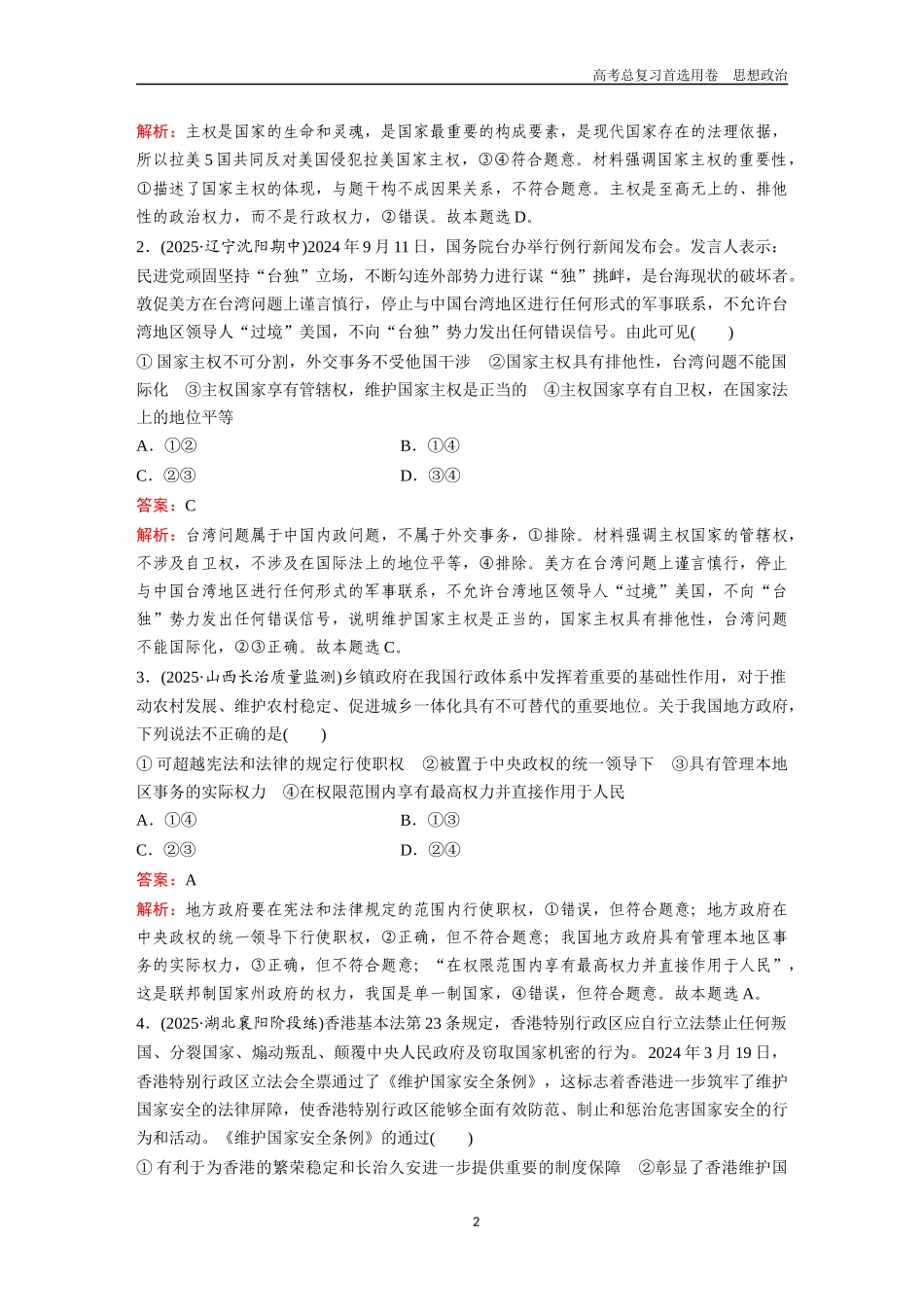 高考总复习首选用卷　思想政治

解析：主权是国家的生命和灵魂，是国家最重要的构成要素，是现代国家存在的法理依据，所以拉美5国共同反对美国侵犯拉美国家主权，③④符合题意。材料强调国家主权的重要性，①描述了国家主权的体现，与题干构不成因果关系，不符合题意。主权是至高无上的、排他性的政治权力，而不是行政权力，②错误。故本题选D。

2．(2025·辽宁沈阳期中)2024年9月11日，国务院台办举行例行新闻发布会。发言人表示：民进党顽固坚持“台独”立场，不断勾连外部势力进行谋“独”挑衅，是台海现状的破坏者。敦促美方在台湾问题上谨言慎行，停止与中国台湾地区进行任何形式的军事联系，不允许台湾地区领导人“过境”美国，不向“台独”势力发出任何错误信号。由此可见(　　)

①国家主权不可分割，外交事务不受他国干涉　②国家主权具有排他性，台湾问题不能国际化　③主权国家享有管辖权，维护国家主权是正当的　④主权国家享有自卫权，在国家法上的地位平等

A．①②　　B．①④

C．②③　　D．③④

答案：C

解析：台湾问题属于中国内政问题，不属于外交事务，①排除。材料强调主权国家的管辖权，不涉及自卫权，不涉及在国际法上的地位平等，④排除。美方在台湾问题上谨言慎行，停止与中国台湾地区进行任何形式的军事联系，不允许台湾地区领导人“过境”美国，不向“台独”势力发出任何错误信号，说明维护国家主权是正当的，国家主权具有排他性，台湾问题不能国际化，②③正确。故本题选C。

3．(2025·山西长治质量监测)乡镇政府在我国行政体系中发挥着重要的基础性作用，对于推动农村发展、维护农村稳定、促进城乡一体化具有不可替代的重要地位。关于我国地方政府，下列说法不正确的是(　　)

①可超越宪法和法律的规定行使职权　②被置于中央政权的统一领导下　③具有管理本地区事务的实际权力　④在权限范围内享有最高权力并直接作用于人民

A．①④　　B．①③

C．②③　　D．②④

答案：A

解析：地方政府要在宪法和法律规定的范围内行使职权，①错误，但符合题意；地方政府在中央政权的统一领导下行使职权，②正确，但不符合题意；我国地方政府具有管理本地区事务的实际权力，③正确，但不符合题意；“在权限范围内享有最高权力并直接作用于人民”，这是联邦制国家州政府的权力，我国是单一制国家，④错误，但符合题意。故本题选A。

4．(2025·湖北襄阳阶段练)香港基本法第23条规定，香港特别行政区应自行立法禁止任何叛国、分裂国家、煽动叛乱、颠覆中央人民政府及窃取国家机密的行为。2024年3月19日，香港特别行政区立法会全票通过了《维护国家安全条例》，这标志着香港进一步筑牢了维护国家安全的法律屏障，使香港特别行政区能够全面有效防范、制止和惩治危害国家安全的行为和活动。《维护国家安全条例》的通过(　　)

①有利于为香港的繁荣稳定和长治久安进一步提供重要的制度保障　②彰显了香港维护国

2